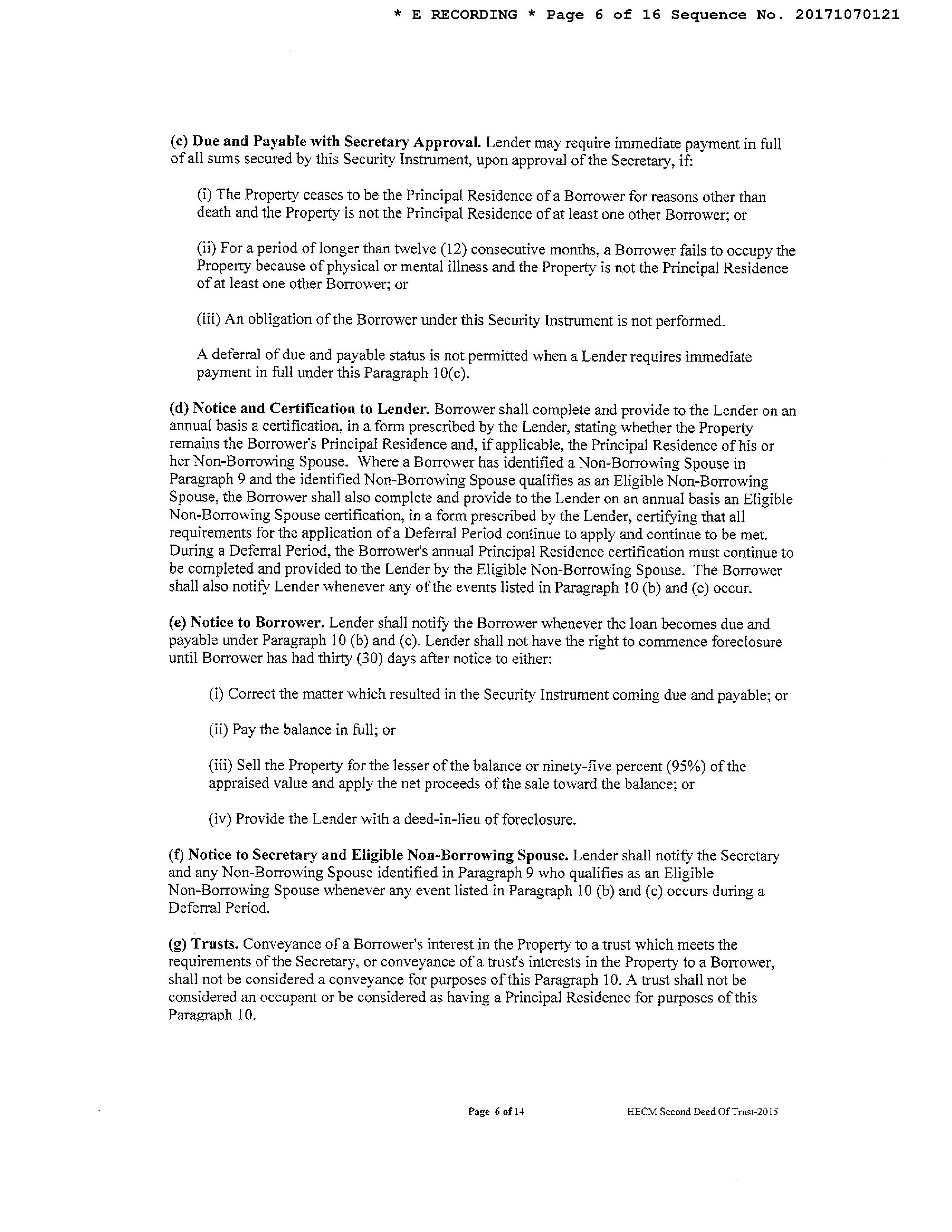 * E RECORDING * Page 6 of 16 Sequence No. 20171070121

(c) Due and Payable with Secretary Approval. Lender may require immediate payment in full of all sums secured by this Security Instrument, upon approval of the Secretary, if:

(i) The Property ceases to be the Principal Residence of a Borrower for reasons other than death and the Property is not the Principal Residence of at least one other Borrower; or

(ii) For a period of longer than twelve (12) consecutive months, a Borrower fails to occupy the Property because of physical or mental illness and the Property is not the Principal Residence of at least one other Borrower; or

(iii) An obligation of the Borrower under this Security Instrument is not performed.

A deferral of due and payable status is not permitted when a Lender requires immediate payment in full under this Paragraph 10(c).

(d) Notice and Certification to Lender. Borrower shall complete and provide to the Lender on an annual basis a certification, in a form prescribed by the Lender, stating whether the Property remains the Borrower's Principal Residence and, if applicable, the Principal Residence of his or her Non-Borrowing Spouse. Where a Borrower has identified a Non-Borrowing Spouse in Paragraph 9 and the identified Non-Borrowing Spouse qualifies as an Eligible Non-Borrowing Spouse, the Borrower shall also complete and provide to the Lender on an annual basis an Eligible Non-Borrowing Spouse certification, in a form prescribed by the Lender, certifying that all requirements for the application of a Deferral Period continue to apply and continue to be met. During a Deferral Period, the Borrower's annual Principal Residence certification must continue to be completed and provided to the Lender by the Eligible Non-Borrowing Spouse. The Borrower shall also notify Lender whenever any of the events listed in Paragraph 10 (b) and (c) occur.

(e) Notice to Borrower. Lender shall notify the Borrower whenever the loan becomes due and payable under Paragraph 10 (b) and (c). Lender shall not have the right to commence foreclosure until Borrower has had thirty (30) days after notice to either:

(i) Correct the matter which resulted in the Security Instrument coming due and payable; or

(ii) Pay the balance in full; or

(iii) Sell the Property for the lesser of the balance or ninety-five percent (95%) of the appraised value and apply the net proceeds of the sale toward the balance; or

(iv) Provide the Lender with a deed-in-lieu of foreclosure.

(f) Notice to Secretary and Eligible Non-Borrowing Spouse. Lender shall notify the Secretary and any Non-Borrowing Spouse identified in Paragraph 9 who qualifies as an Eligible Non-Borrowing Spouse whenever any event listed in Paragraph 10 (b) and (c) occurs during a Deferral Period.

(g) Trusts. Conveyance of a Borrower's interest in the Property to a trust which meets the requirements of the Secretary, or conveyance of a trust's interests in the Property to a Borrower, shall not be considered a conveyance for purposes of this Paragraph 10. A trust shall not be considered an occupant or be considered as having a Principal Residence for purposes of this Paragraph 10.

Page 6 of 14 HECM Second Deed Of Trust-2015